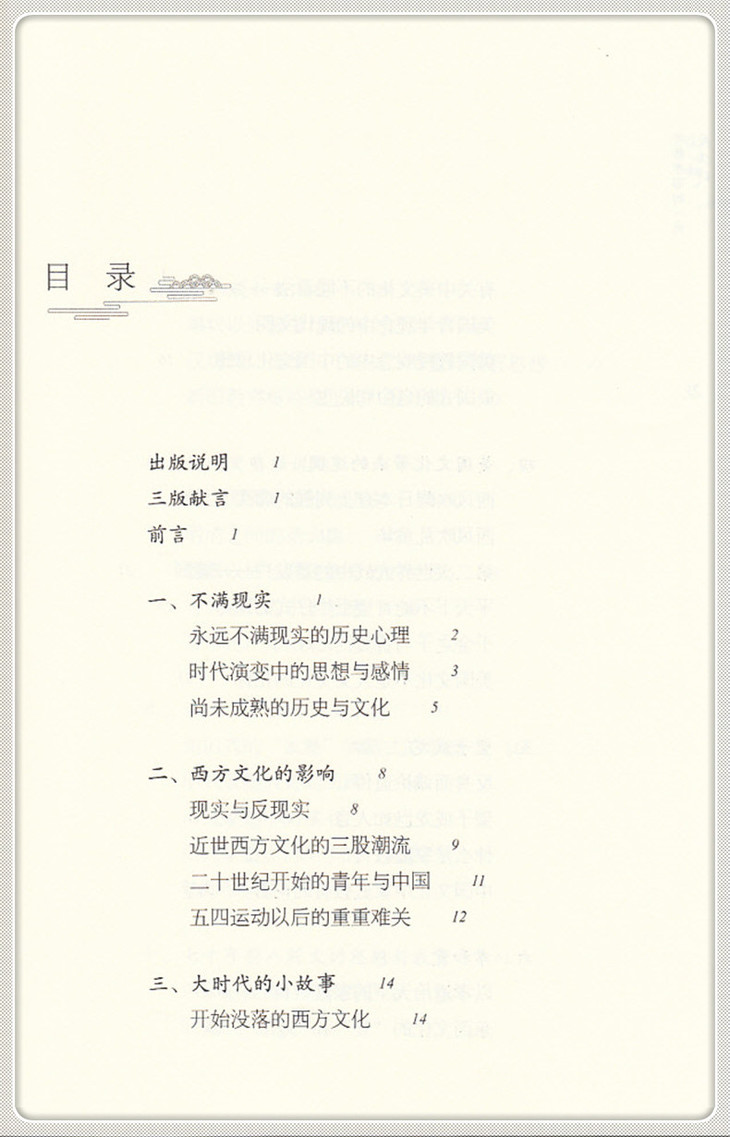 目录

出版说明 1
三版献言 1
前言 1

一、不满现实 1
永远不满现实的历史心理 2
时代演变中的思想与感情 3
尚未成熟的历史与文化 5

二、西方文化的影响 8
现实与反现实 8
近世西方文化的三股潮流 9
二十世纪开始的青年与中国 11
五四运动以后的重重难关 12

三、大时代的小故事 14
开始没落的西方文化 14